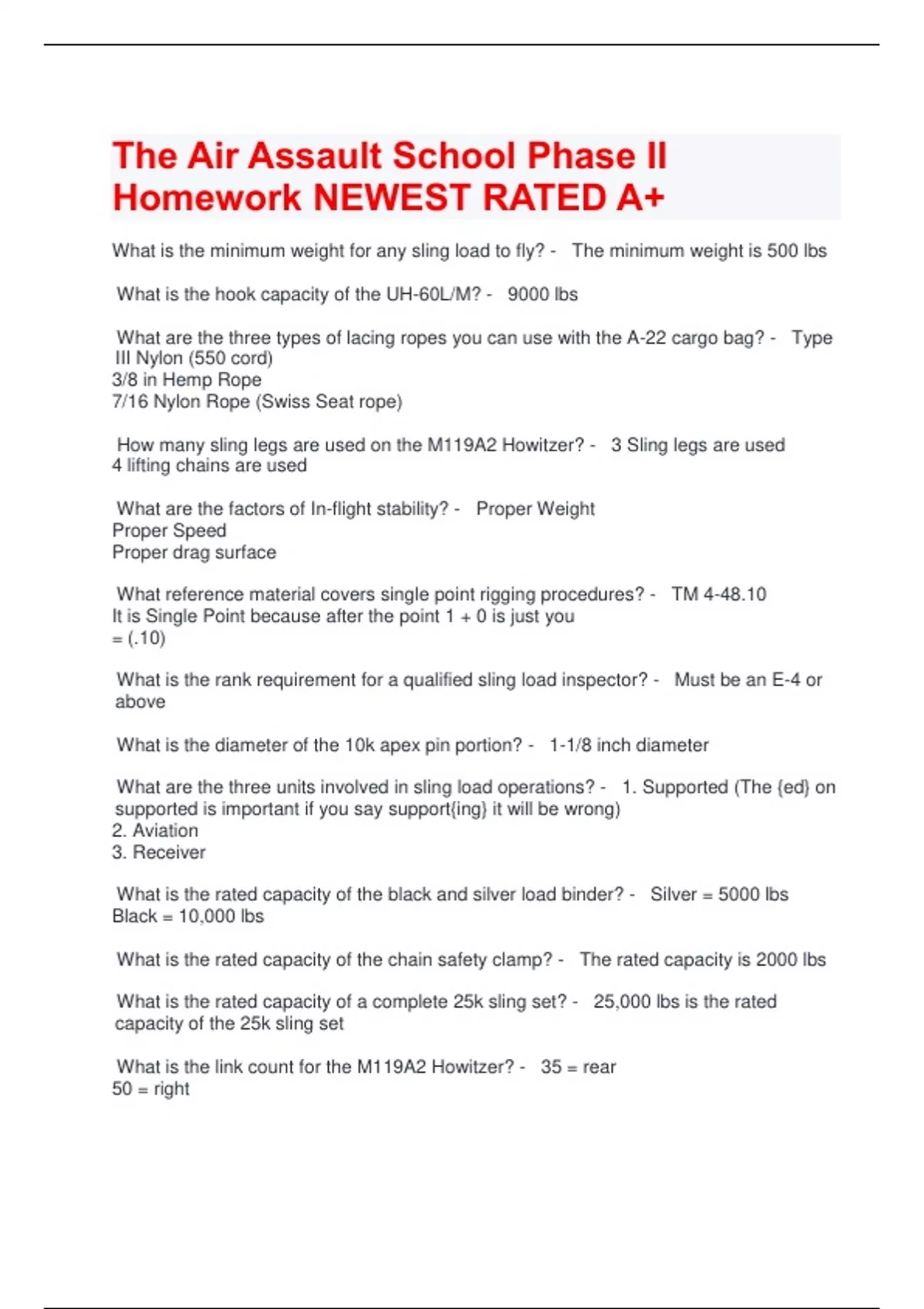 The Air Assault School Phase II Homework NEWEST RATED A+

What is the minimum weight for any sling load to fly? - The minimum weight is 500 lbs

What is the hook capacity of the UH-60L/M? - 9000 lbs

What are the three types of lacing ropes you can use with the A-22 cargo bag? - Type III Nylon (550 cord)
3/8 in Hemp Rope
7/16 Nylon Rope (Swiss Seat rope)

How many sling legs are used on the M119A2 Howitzer? - 3 Sling legs are used
4 lifting chains are used

What are the factors of In-flight stability? - Proper Weight
Proper Speed
Proper drag surface

What reference material covers single point rigging procedures? - TM 4-48.10
It is Single Point because after the point 1 + 0 is just you
= (.10)

What is the rank requirement for a qualified sling load inspector? - Must be an E-4 or above

What is the diameter of the 10k apex pin portion? - 1-1/8 inch diameter

What are the three units involved in sling load operations? - 1. Supported (The {ed} on supported is important if you say support{ing} it will be wrong)
2. Aviation
3. Receiver

What is the rated capacity of the black and silver load binder? - Silver = 5000 lbs
Black = 10,000 lbs

What is the rated capacity of the chain safety clamp? - The rated capacity is 2000 lbs

What is the rated capacity of a complete 25k sling set? - 25,000 lbs is the rated capacity of the 25k sling set

What is the link count for the M119A2 Howitzer? - 35 = rear
50 = right